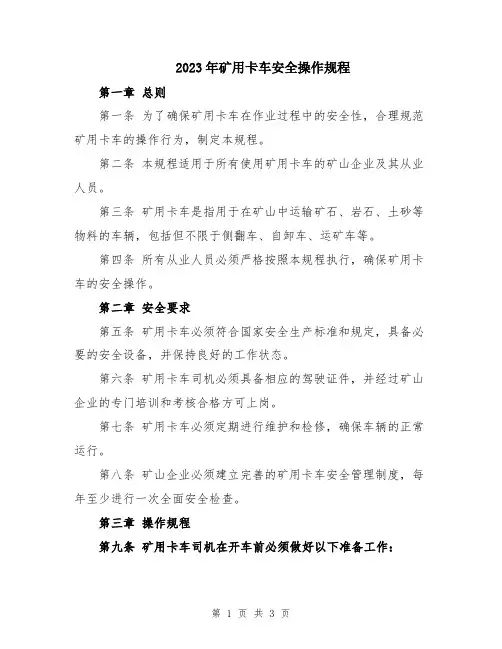 2023年矿用卡车安全操作规程

第一章 总则

第一条 为了确保矿用卡车在作业过程中的安全性，合理规范矿用卡车的操作行为，制定本规程。

第二条 本规程适用于所有使用矿用卡车的矿山企业及其从业人员。

第三条 矿用卡车是指用于在矿山中运输矿石、岩石、土砂等物料的车辆，包括但不限于侧翻车、自卸车、运矿车等。

第四条 所有从业人员必须严格按照本规程执行，确保矿用卡车的安全操作。

第二章 安全要求

第五条 矿用卡车必须符合国家安全生产标准和规定，具备必要的安全设备，并保持良好的工作状态。

第六条 矿用卡车司机必须具备相应的驾驶证件，并经过矿山企业的专门培训和考核合格方可上岗。

第七条 矿用卡车必须定期进行维护和检修，确保车辆的正常运行。

第八条 矿山企业必须建立完善的矿用卡车安全管理制度，每年至少进行一次全面安全检查。

第三章 操作规程

第九条 矿用卡车司机在开车前必须做好以下准备工作：

第 1 页 共 3 页